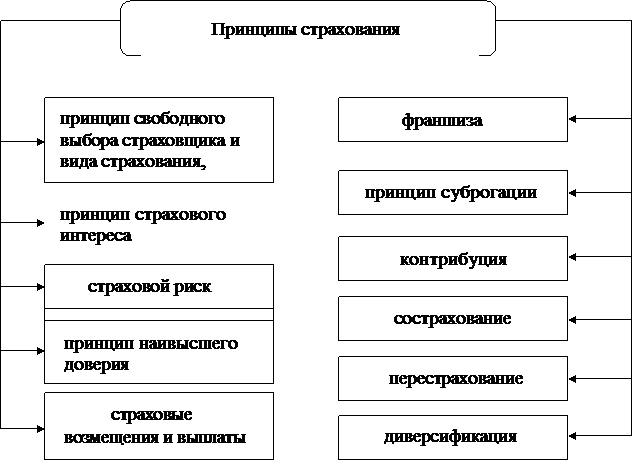 Принципы страхования

принцип свободного выбора страховщика и вида страхования,

принцип страхового интереса

страховой риск

принцип наивысшего доверия

страховые возмещения и выплаты

франшиза

принцип суброгации

контрибуция

сострахование

перестрахование

диверсификация